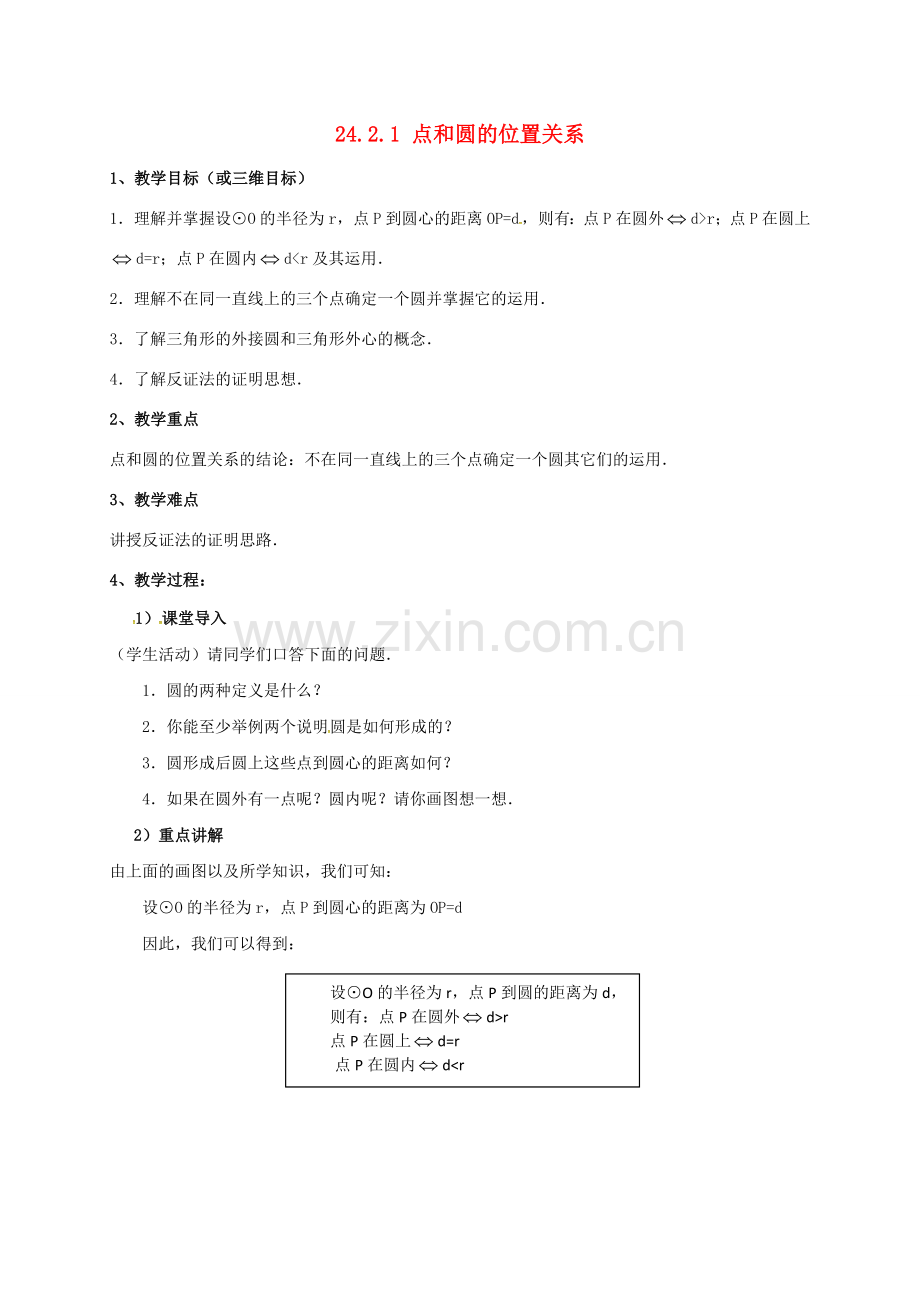 24.2.1 点和圆的位置关系

1、教学目标（或三维目标）

1．理解并掌握设⊙O的半径为r，点P到圆心的距离OP=d，则有：点P在圆外$\Leftrightarrow$d>r；点P在圆上$\Leftrightarrow$d=r；点P在圆内$\Leftrightarrow$d<r及其运用．

2．理解不在同一直线上的三个点确定一个圆并掌握它的运用．

3．了解三角形的外接圆和三角形外心的概念．

4．了解反证法的证明思想．

2、教学重点

点和圆的位置关系的结论：不在同一直线上的三个点确定一个圆其它们的运用．

3、教学难点

讲授反证法的证明思路．

4、教学过程：

1）课堂导入

www.zixin.com.cn

（学生活动）请同学们口答下面的问题．

1．圆的两种定义是什么？

2．你能至少举例两个说明圆是如何形成的？

3．圆形成后圆上这些点到圆心的距离如何？

4．如果在圆外有一点呢？圆内呢？请你画图想一想．

2）重点讲解

由上面的画图以及所学知识，我们可知：

设⊙O的半径为r，点P到圆心的距离为OP=d

因此，我们可以得到：

设⊙O的半径为r，点P到圆的距离为d，
则有：点P在圆外$\Leftrightarrow$d>r
点P在圆上$\Leftrightarrow$d=r
点P在圆内$\Leftrightarrow$d<r